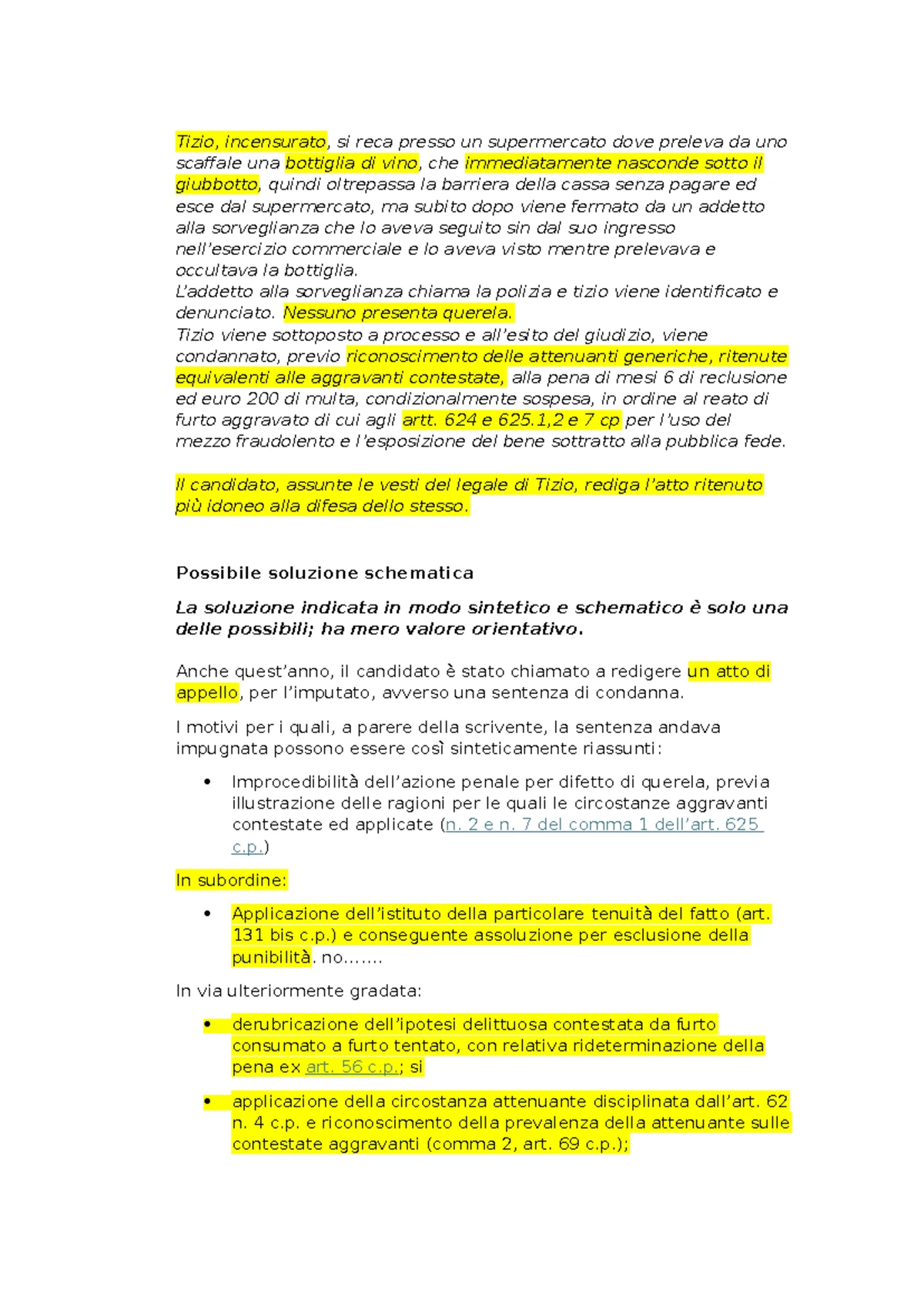 Tizio, incensurato, si reca presso un supermercato dove preleva da uno scaffale una bottiglia di vino, che immediatamente nasconde sotto il giubbotto, quindi oltrepassa la barriera della cassa senza pagare ed esce dal supermercato, ma subito dopo viene fermato da un addetto alla sorveglianza che lo aveva seguito sin dal suo ingresso nell'esercizio commerciale e lo aveva visto mentre prelevava e occultava la bottiglia.
L'addetto alla sorveglianza chiama la polizia e tizio viene identificato e denunciato. Nessuno presenta querela.
Tizio viene sottoposto a processo e all'esito del giudizio, viene condannato, previo riconoscimento delle attenuanti generiche, ritenute equivalenti alle aggravanti contestate, alla pena di mesi 6 di reclusione ed euro 200 di multa, condizionalmente sospesa, in ordine al reato di furto aggravato di cui agli artt. 624 e 625.1,2 e 7 cp per l'uso del mezzo fraudolento e l'esposizione del bene sottratto alla pubblica fede.

Il candidato, assunte le vesti del legale di Tizio, rediga l'atto ritenuto più idoneo alla difesa dello stesso.

Possibile soluzione schematica

La soluzione indicata in modo sintetico e schematico è solo una delle possibili; ha mero valore orientativo.

Anche quest'anno, il candidato è stato chiamato a redigere un atto di appello, per l'imputato, avverso una sentenza di condanna.

I motivi per i quali, a parere della scrivente, la sentenza andava impugnata possono essere così sinteticamente riassunti:

• Improcedibilità dell'azione penale per difetto di querela, previa illustrazione delle ragioni per le quali le circostanze aggravanti contestate ed applicate (n. 2 e n. 7 del comma 1 dell'art. 625 c.p.)

In subordine:

• Applicazione dell'istituto della particolare tenuità del fatto (art. 131 bis c.p.) e conseguente assoluzione per esclusione della punibilità. no…….

In via ulteriormente gradata:

• derubricazione dell'ipotesi delittuosa contestata da furto consumato a furto tentato, con relativa rideterminazione della pena ex art. 56 c.p.; si

• applicazione della circostanza attenuante disciplinata dall'art. 62 n. 4 c.p. e riconoscimento della prevalenza della attenuante sulle contestate aggravanti (comma 2, art. 69 c.p.);